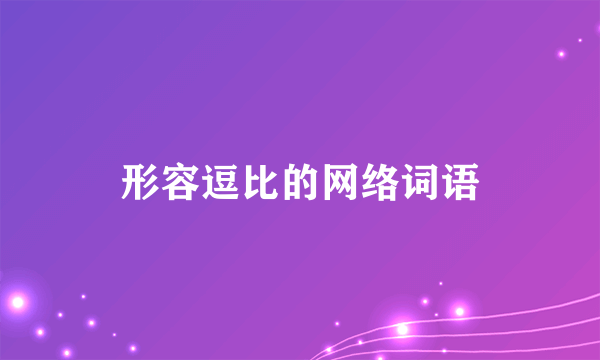 形容逗比的网络词语